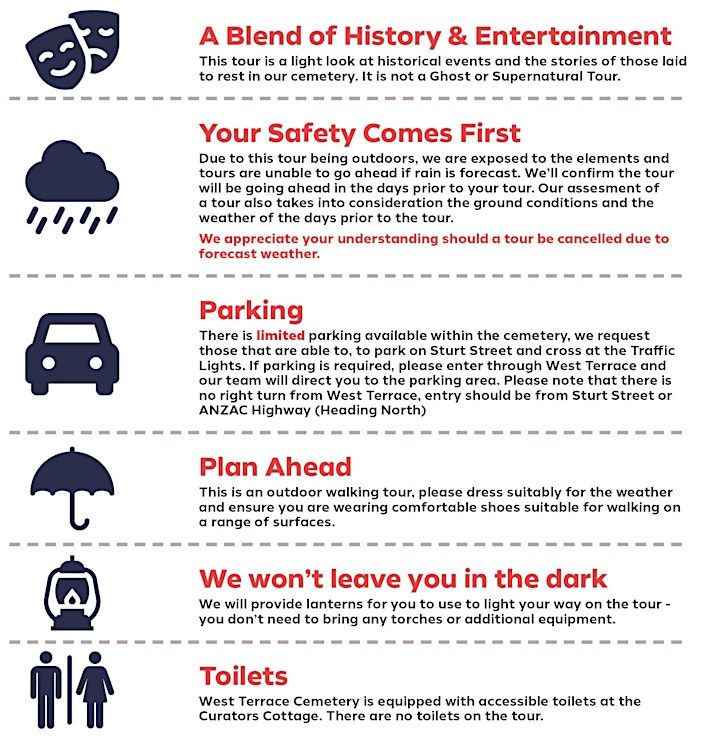 A Blend of History & Entertainment
This tour is a light look at historical events and the stories of those laid to rest in our cemetery. It is not a Ghost or Supernatural Tour.

Your Safety Comes First
Due to this tour being outdoors, we are exposed to the elements and tours are unable to go ahead if rain is forecast. We'll confirm the tour will be going ahead in the days prior to your tour. Our assesment of a tour also takes into consideration the ground conditions and the weather of the days prior to the tour.

We appreciate your understanding should a tour be cancelled due to forecast weather.

Parking
There is limited parking available within the cemetery, we request those that are able to, to park on Sturt Street and cross at the Traffic Lights. If parking is required, please enter through West Terrace and our team will direct you to the parking area. Please note that there is no right turn from West Terrace, entry should be from Sturt Street or ANZAC Highway (Heading North)

Plan Ahead
This is an outdoor walking tour, please dress suitably for the weather and ensure you are wearing comfortable shoes suitable for walking on a range of surfaces.

We won't leave you in the dark
We will provide lanterns for you to use to light your way on the tour - you don't need to bring any torches or additional equipment.

Toilets
West Terrace Cemetery is equipped with accessible toilets at the Curators Cottage. There are no toilets on the tour.